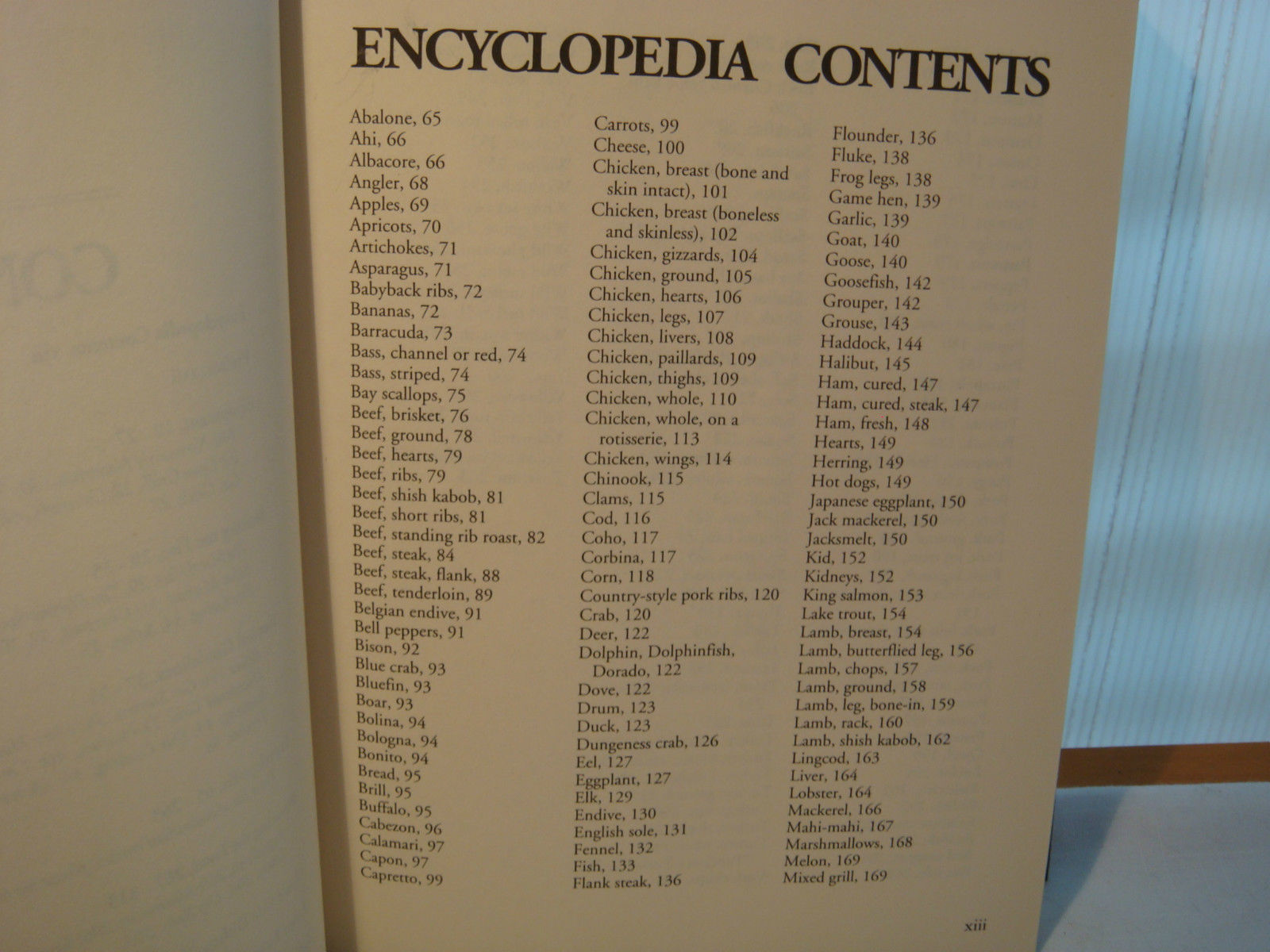 ENCYCLOPEDIA CONTENTS

Abalone, 65
Ahi, 66
Albacore, 66
Angler, 68
Apples, 69
Apricots, 70
Artichokes, 71
Asparagus, 71
Babyback ribs, 72
Bananas, 72
Barracuda, 73
Bass, channel or red, 74
Bass, striped, 74
Bay scallops, 75
Beef, brisket, 76
Beef, ground, 78
Beef, hearts, 79
Beef, ribs, 79
Beef, shish kabob, 81
Beef, short ribs, 81
Beef, standing rib roast, 82
Beef, steak, 84
Beef, steak, flank, 88
Beef, tenderloin, 89
Belgian endive, 91
Bell peppers, 91
Bison, 92
Blue crab, 93
Bluefin, 93
Boar, 93
Bolina, 94
Bologna, 94
Bonito, 94
Bread, 95
Brill, 95
Buffalo, 95
Cabezon, 96
Calamari, 97
Capon, 97
Capretto, 99

Carrots, 99
Cheese, 100
Chicken, breast (bone and skin intact), 101
Chicken, breast (boneless and skinless), 102
Chicken, gizzards, 104
Chicken, ground, 105
Chicken, hearts, 106
Chicken, legs, 107
Chicken, livers, 108
Chicken, paillards, 109
Chicken, thighs, 109
Chicken, whole, 110
Chicken, whole, on a rotisserie, 113
Chicken, wings, 114
Chinook, 115
Clams, 115
Cod, 116
Coho, 117
Corbina, 117
Corn, 118
Country-style pork ribs, 120
Crab, 120
Deer, 122
Dolphin, Dolphinfish, Dorado, 122
Dove, 122
Drum, 123
Duck, 123
Dungeness crab, 126
Eel, 127
Eggplant, 127
Elk, 129
Endive, 130
English sole, 131
Fennel, 132
Fish, 133
Flank steak, 136

Flounder, 136
Fluke, 138
Frog legs, 138
Game hen, 139
Garlic, 139
Goat, 140
Goose, 140
Goosefish, 142
Grouper, 142
Grouse, 143
Haddock, 144
Halibut, 145
Ham, cured, 147
Ham, cured, steak, 147
Ham, fresh, 148
Hearts, 149
Herring, 149
Hot dogs, 149
Japanese eggplant, 150
Jack mackerel, 150
Jacksmelt, 150
Kid, 152
Kidneys, 152
King salmon, 153
Lake trout, 154
Lamb, breast, 154
Lamb, butterflied leg, 156
Lamb, chops, 157
Lamb, ground, 158
Lamb, leg, bone-in, 159
Lamb, rack, 160
Lamb, shish kabob, 162
Lingcod, 163
Liver, 164
Lobster, 164
Mackerel, 166
Mahi-mahi, 167
Marshmallows, 168
Melon, 169
Mixed grill, 169

xiii